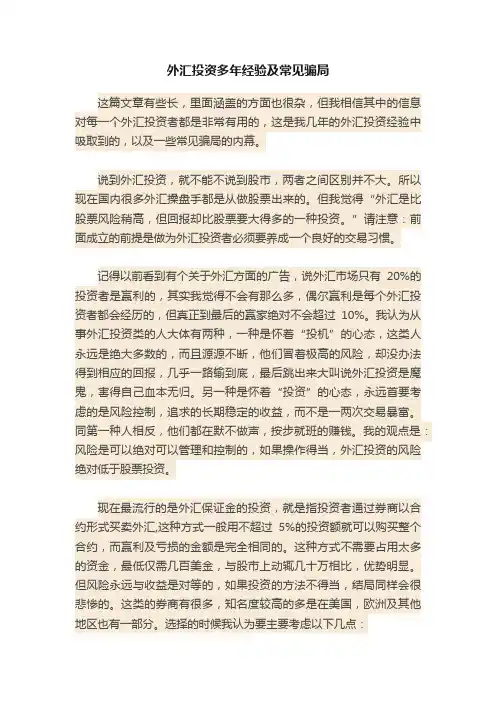 外汇投资多年经验及常见骗局

这篇文章有些长，里面涵盖的方面也很杂，但我相信其中的信息对每一个外汇投资者都是非常有用的，这是我几年的外汇投资经验中吸取到的，以及一些常见骗局的内幕。

说到外汇投资，就不能不说到股市，两者之间区别并不大。所以现在国内很多外汇操盘手都是从做股票出来的。但我觉得“外汇是比股票风险稍高，但回报却比股票要大得多的一种投资。”请注意：前面成立的前提是做为外汇投资者必须要养成一个良好的交易习惯。

记得以前看到有个关于外汇方面的广告，说外汇市场只有 20%的投资者是赢利的，其实我觉得不会有那么多，偶尔赢利是每个外汇投资者都会经历的，但真正到最后的赢家绝对不会超过 10%。我认为从事外汇投资类的人大体有两种，一种是怀着“投机”的心态，这类人永远是绝大多数的，而且源源不断，他们冒着极高的风险，却没办法得到相应的回报，几乎一路输到底，最后跳出来大叫说外汇投资是魔鬼，害得自己血本无归。另一种是怀着“投资”的心态，永远首要考虑的是风险控制，追求的长期稳定的收益，而不是一两次交易暴富。同第一种人相反，他们都在默不做声，按步就班的赚钱。我的观点是：风险是可以绝对可以管理和控制的，如果操作得当，外汇投资的风险绝对低于股票投资。

现在最流行的是外汇保证金的投资，就是指投资者通过券商以合约形式买卖外汇,这种方式一般用不超过 5%的投资额就可以购买整个合约，而赢利及亏损的金额是完全相同的。这种方式不需要占用太多的资金，最低仅需几百美金，与股市上动辄几十万相比，优势明显。但风险永远与收益是对等的，如果投资的方法不得当，结局同样会很悲惨的。这类的券商有很多，知名度较高的多是在美国，欧洲及其他地区也有一部分。选择的时候我认为要主要考虑以下几点：